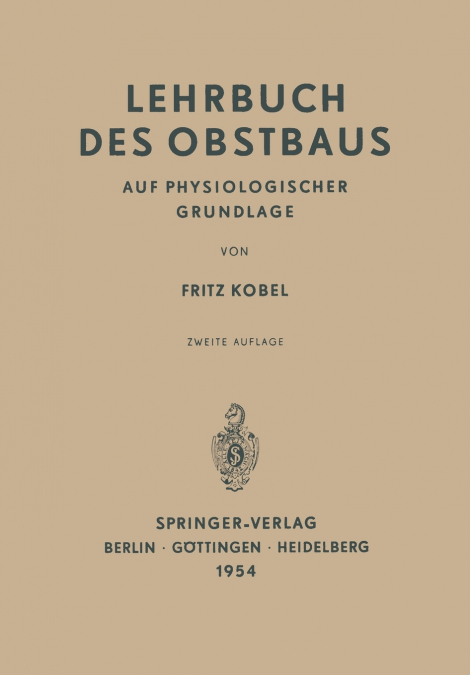 LEHRBUCH
DES OBSTBAUS

AUF PHYSIOLOGISCHER GRUNDLAGE

VON

FRITZ KOBEL

ZWEITE AUFLAGE

S

SPRINGER-VERLAG
BERLIN · GÖTTINGEN · HEIDELBERG
1954